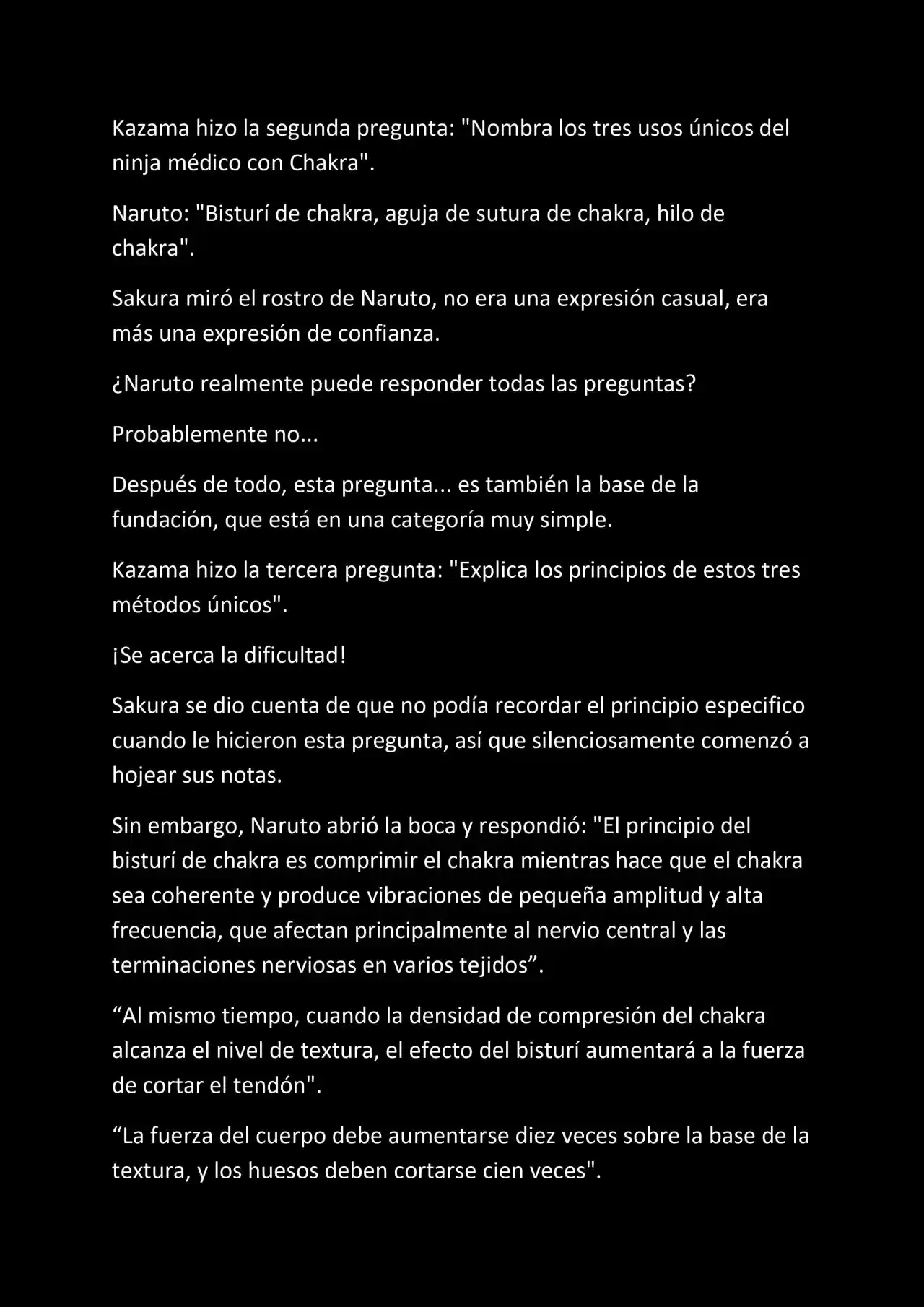 Kazama hizo la segunda pregunta: "Nombra los tres usos únicos del ninja médico con Chakra".

Naruto: "Bisturí de chakra, aguja de sutura de chakra, hilo de chakra".

Sakura miró el rostro de Naruto, no era una expresión casual, era más una expresión de confianza.

¿Naruto realmente puede responder todas las preguntas?

Probablemente no...

Después de todo, esta pregunta... es también la base de la fundación, que está en una categoría muy simple.

Kazama hizo la tercera pregunta: "Explica los principios de estos tres métodos únicos".

¡Se acerca la dificultad!

Sakura se dio cuenta de que no podía recordar el principio especifico cuando le hicieron esta pregunta, así que silenciosamente comenzó a hojear sus notas.

Sin embargo, Naruto abrió la boca y respondió: "El principio del bisturí de chakra es comprimir el chakra mientras hace que el chakra sea coherente y produce vibraciones de pequeña amplitud y alta frecuencia, que afectan principalmente al nervio central y las terminaciones nerviosas en varios tejidos”.

“Al mismo tiempo, cuando la densidad de compresión del chakra alcanza el nivel de textura, el efecto del bisturí aumentará a la fuerza de cortar el tendón".

“La fuerza del cuerpo debe aumentarse diez veces sobre la base de la textura, y los huesos deben cortarse cien veces".